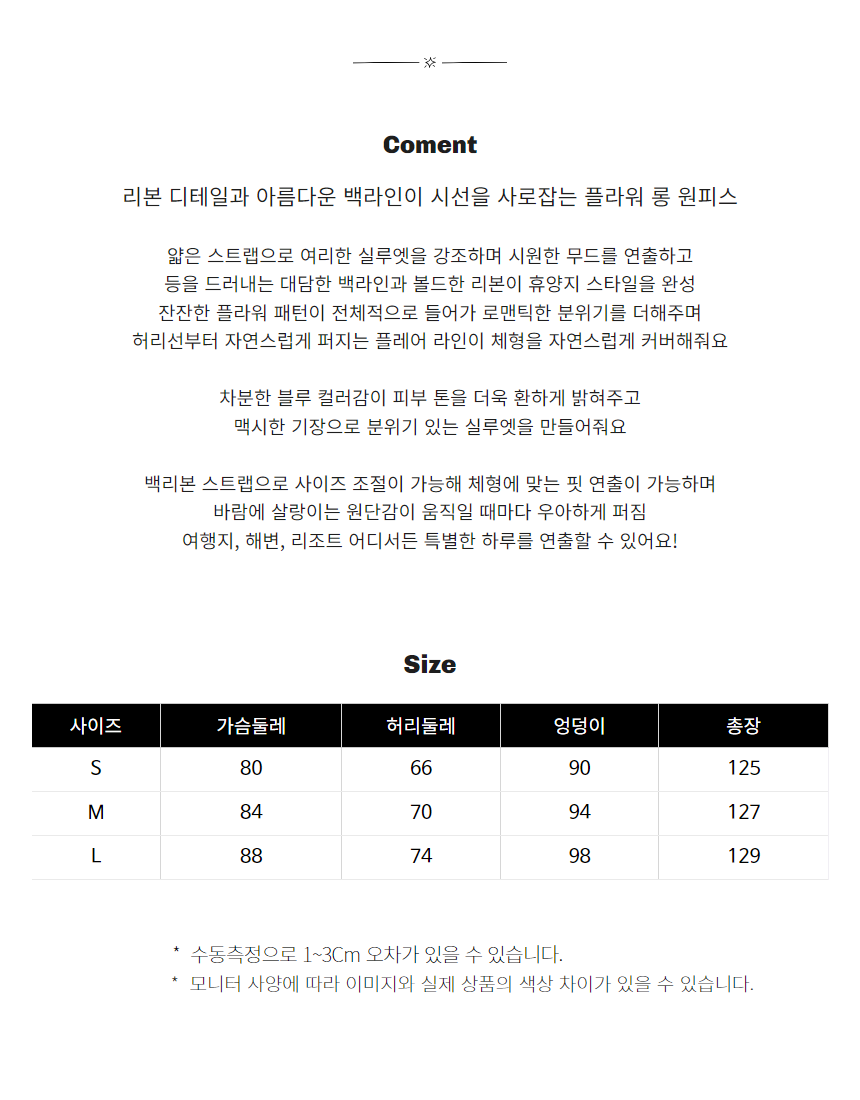 Coment

리본 디테일과 아름다운 백라인이 시선을 사로잡는 플라워 롱 원피스

얇은 스트랩으로 여리한 실루엣을 강조하며 시원한 무드를 연출하고
등을 드러내는 대담한 백라인과 볼드한 리본이 휴양지 스타일을 완성
잔잔한 플라워 패턴이 전체적으로 들어가 로맨틱한 분위기를 더해주며
허리선부터 자연스럽게 퍼지는 플레어 라인이 체형을 자연스럽게 커버해줘요

차분한 블루 컬러감이 피부 톤을 더욱 환하게 밝혀주고
맥시한 기장으로 분위기 있는 실루엣을 만들어줘요

백리본 스트랩으로 사이즈 조절이 가능해 체형에 맞는 핏 연출이 가능하며
바람에 살랑이는 원단감이 움직일 때마다 우아하게 퍼짐
여행지, 해변, 리조트 어디서든 특별한 하루를 연출할 수 있어요!

Size

| 사이즈 | 가슴둘레 | 허리둘레 | 엉덩이 | 총장 |
|---|---|---|---|---|
| S | 80 | 66 | 90 | 125 |
| M | 84 | 70 | 94 | 127 |
| L | 88 | 74 | 98 | 129 |

* 수동측정으로 1~3Cm 오차가 있을 수 있습니다.
* 모니터 사양에 따라 이미지와 실제 상품의 색상 차이가 있을 수 있습니다.